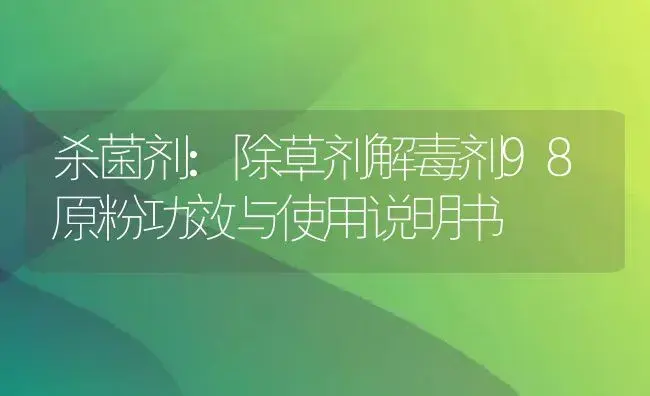 杀菌剂：除草剂解毒剂98原粉功效与使用说明书